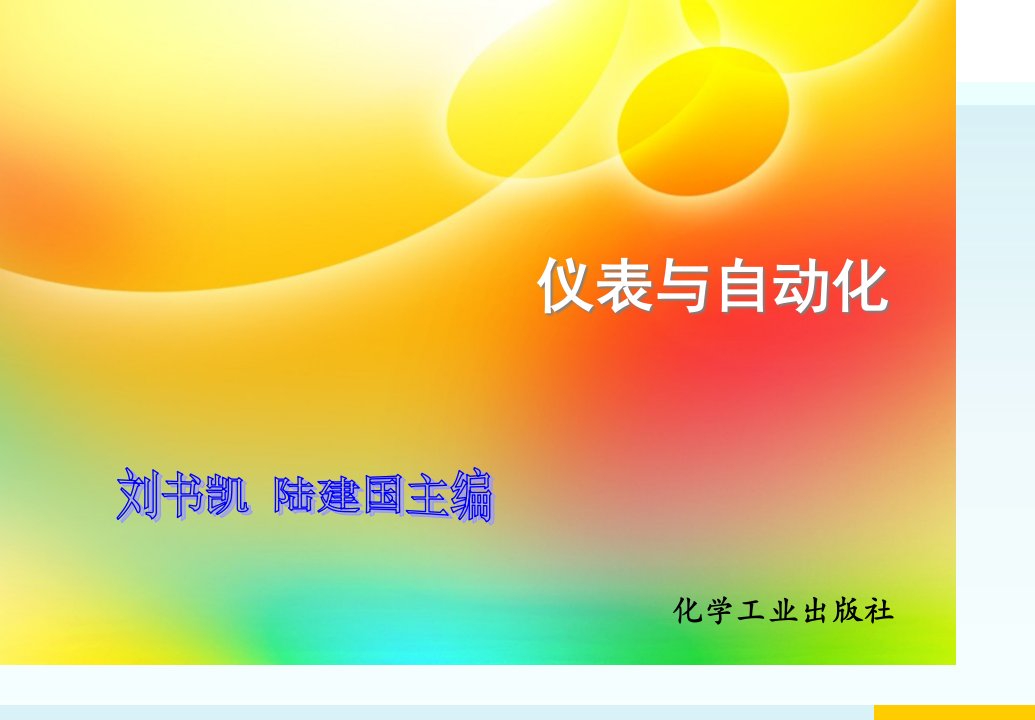 仪表与自动化

刘书凯 陆建国主编

化学工业出版社